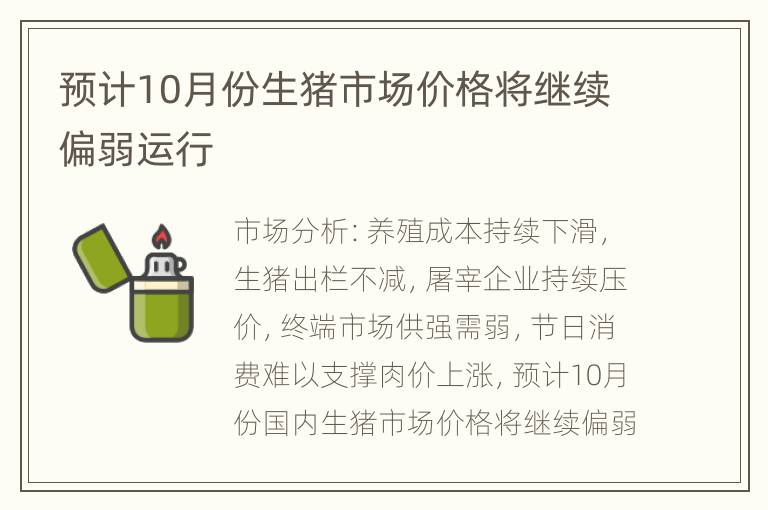 预计10月份生猪市场价格将继续偏弱运行

市场分析: 养殖成本持续下滑, 生猪出栏不减, 屠宰企业持续压价, 终端市场供强需弱, 节日消费难以支撑肉价上涨, 预计10月份国内生猪市场价格将继续偏弱